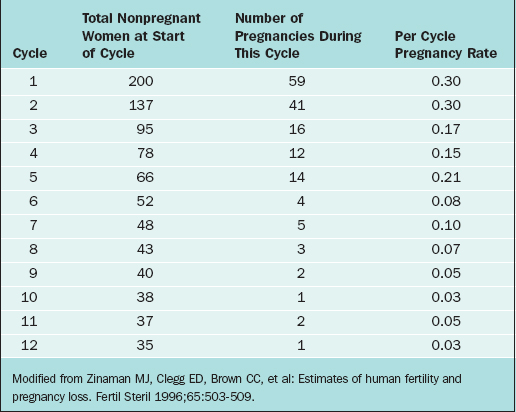 | Cycle | Total Nonpregnant Women at Start of Cycle | Number of Pregnancies During This Cycle | Per Cycle Pregnancy Rate |
|---|---|---|---|
| 1 | 200 | 59 | 0.30 |
| 2 | 137 | 41 | 0.30 |
| 3 | 95 | 16 | 0.17 |
| 4 | 78 | 12 | 0.15 |
| 5 | 66 | 14 | 0.21 |
| 6 | 52 | 4 | 0.08 |
| 7 | 48 | 5 | 0.10 |
| 8 | 43 | 3 | 0.07 |
| 9 | 40 | 2 | 0.05 |
| 10 | 38 | 1 | 0.03 |
| 11 | 37 | 2 | 0.05 |
| 12 | 35 | 1 | 0.03 |

Modified from Zinaman MJ, Clegg ED, Brown CC, et al: Estimates of human fertility and pregnancy loss. Fertil Steril 1996;65:503-509.